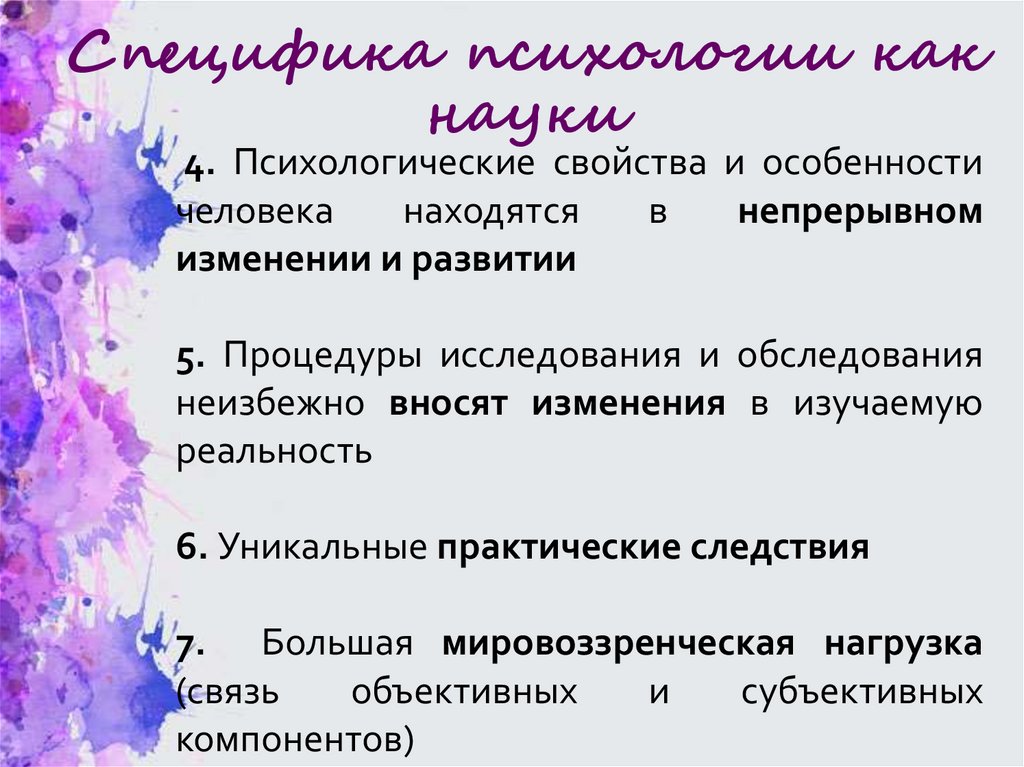 Специфика психологии как науки

4. Психологические свойства и особенности человека находятся в непрерывном изменении и развитии

5. Процедуры исследования и обследования неизбежно вносят изменения в изучаемую реальность

6. Уникальные практические следствия

7. Большая мировоззренческая нагрузка (связь объективных и субъективных компонентов)